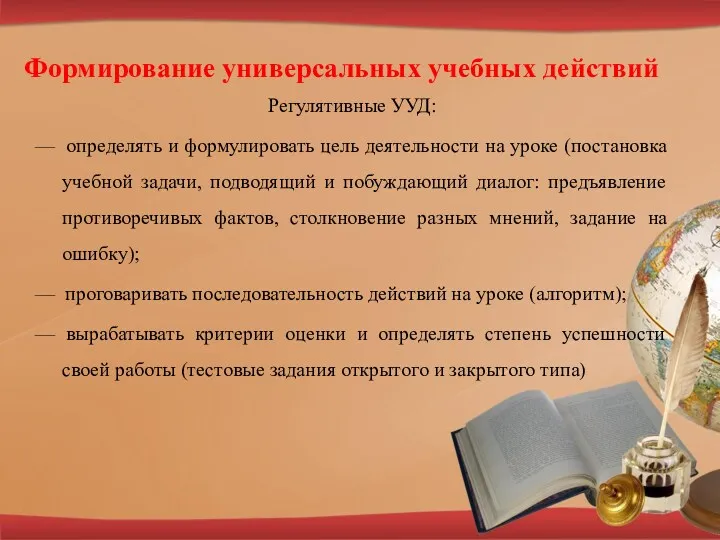 Формирование универсальных учебных действий

Регулятивные УУД:

— определять и формулировать цель деятельности на уроке (постановка учебной задачи, подводящий и побуждающий диалог: предъявление противоречивых фактов, столкновение разных мнений, задание на ошибку);

— проговаривать последовательность действий на уроке (алгоритм);

— вырабатывать критерии оценки и определять степень успешности своей работы (тестовые задания открытого и закрытого типа)